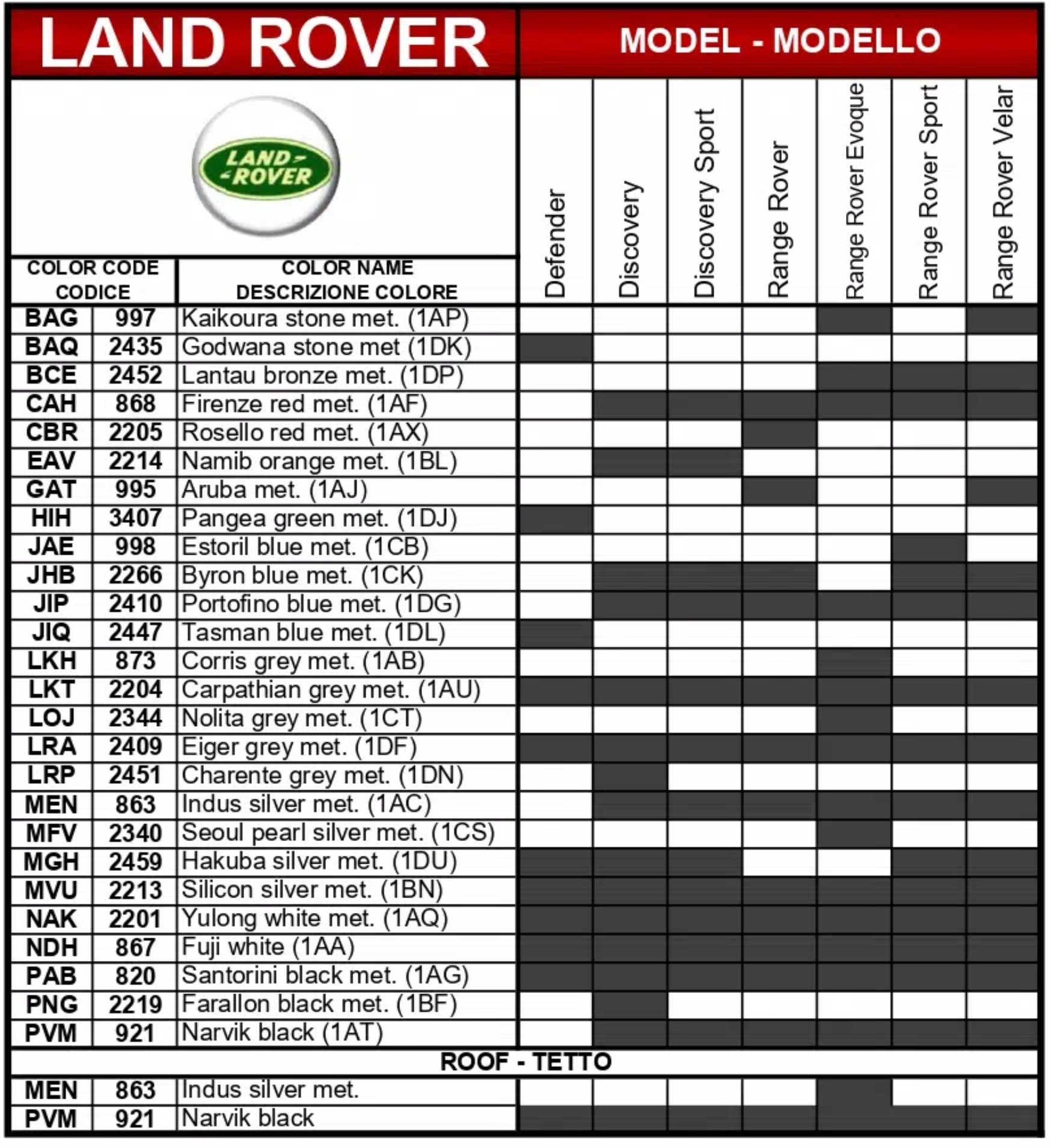 LAND ROVER

MODEL - MODELLO

LAND ROVER

| COLOR CODE CODICE | | COLOR NAME DESCRIZIONE COLORE | Defender | Discovery | Discovery Sport | Range Rover | Range Rover Evoque | Range Rover Sport | Range Rover Velar |
|---|---|---|---|---|---|---|---|---|---|
| BAG | 997 | Kaikoura stone met. (1AP) | | | | | | | |
| BAQ | 2435 | Godwana stone met (1DK) | | | | | | | |
| BCE | 2452 | Lantau bronze met. (1DP) | | | | | | | |
| CAH | 868 | Firenze red met. (1AF) | | | | | | | |
| CBR | 2205 | Rosello red met. (1AX) | | | | | | | |
| EAV | 2214 | Namib orange met. (1BL) | | | | | | | |
| GAT | 995 | Aruba met. (1AJ) | | | | | | | |
| HIH | 3407 | Pangea green met. (1DJ) | | | | | | | |
| JAE | 998 | Estoril blue met. (1CB) | | | | | | | |
| JHB | 2266 | Byron blue met. (1CK) | | | | | | | |
| JIP | 2410 | Portofino blue met. (1DG) | | | | | | | |
| JIQ | 2447 | Tasman blue met. (1DL) | | | | | | | |
| LKH | 873 | Corris grey met. (1AB) | | | | | | | |
| LKT | 2204 | Carpathian grey met. (1AU) | | | | | | | |
| LOJ | 2344 | Nolita grey met. (1CT) | | | | | | | |
| LRA | 2409 | Eiger grey met. (1DF) | | | | | | | |
| LRP | 2451 | Charente grey met. (1DN) | | | | | | | |
| MEN | 863 | Indus silver met. (1AC) | | | | | | | |
| MFV | 2340 | Seoul pearl silver met. (1CS) | | | | | | | |
| MGH | 2459 | Hakuba silver met. (1DU) | | | | | | | |
| MVU | 2213 | Silicon silver met. (1BN) | | | | | | | |
| NAK | 2201 | Yulong white met. (1AQ) | | | | | | | |
| NDH | 867 | Fuji white (1AA) | | | | | | | |
| PAB | 820 | Santorini black met. (1AG) | | | | | | | |
| PNG | 2219 | Farallon black met. (1BF) | | | | | | | |
| PVM | 921 | Narvik black (1AT) | | | | | | | |
| ROOF - TETTO | | | | | | | | | |
| MEN | 863 | Indus silver met. | | | | | | | |
| PVM | 921 | Narvik black | | | | | | | |